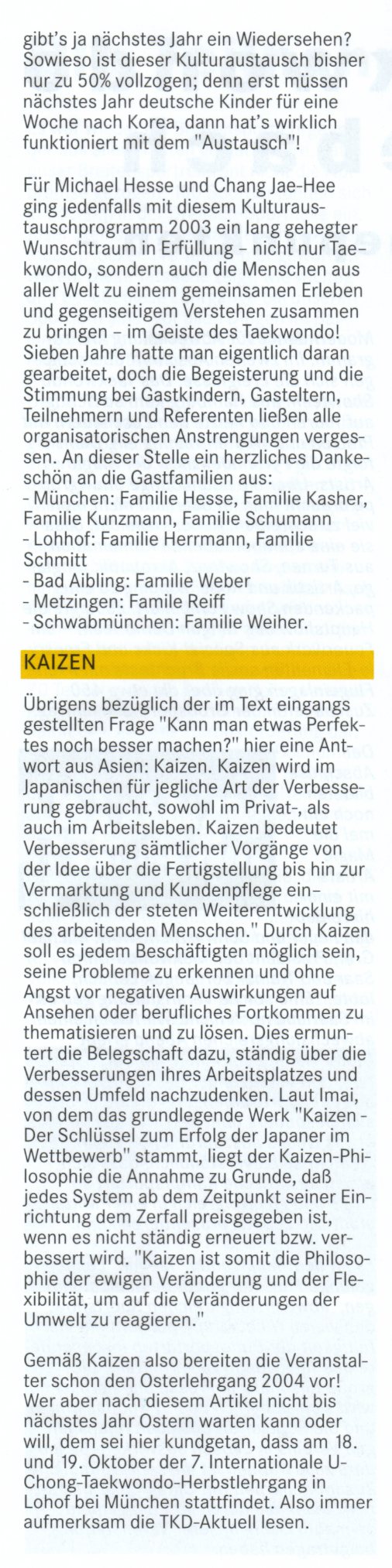 gibt's ja nächstes Jahr ein Wiedersehen? Sowieso ist dieser Kulturaustausch bisher nur zu 50% vollzogen; denn erst müssen nächstes Jahr deutsche Kinder für eine Woche nach Korea, dann hat's wirklich funktioniert mit dem "Austausch"!

Für Michael Hesse und Chang Jae-Hee ging jedenfalls mit diesem Kulturaustauschprogramm 2003 ein lang gehegter Wunschtraum in Erfüllung - nicht nur Taekwondo, sondern auch die Menschen aus aller Welt zu einem gemeinsamen Erleben und gegenseitigem Verstehen zusammen zu bringen - im Geiste des Taekwondo! Sieben Jahre hatte man eigentlich daran gearbeitet, doch die Begeisterung und die Stimmung bei Gastkindern, Gasteltern, Teilnehmern und Referenten ließen alle organisatorischen Anstrengungen vergessen. An dieser Stelle ein herzliches Dankeschön an die Gastfamilien aus:
- München: Familie Hesse, Familie Kasher, Familie Kunzmann, Familie Schumann
- Lohhof: Familie Herrmann, Familie Schmitt
- Bad Aibling: Familie Weber
- Metzingen: Famile Reiff
- Schwabmünchen: Familie Weiher.

KAIZEN

Übrigens bezüglich der im Text eingangs gestellten Frage "Kann man etwas Perfektes noch besser machen?" hier eine Antwort aus Asien: Kaizen. Kaizen wird im Japanischen für jegliche Art der Verbesserung gebraucht, sowohl im Privat-, als auch im Arbeitsleben. Kaizen bedeutet Verbesserung sämtlicher Vorgänge von der Idee über die Fertigstellung bis hin zur Vermarktung und Kundenpflege einschließlich der steten Weiterentwicklung des arbeitenden Menschen." Durch Kaizen soll es jedem Beschäftigten möglich sein, seine Probleme zu erkennen und ohne Angst vor negativen Auswirkungen auf Ansehen oder berufliches Fortkommen zu thematisieren und zu lösen. Dies ermuntert die Belegschaft dazu, ständig über die Verbesserungen ihres Arbeitsplatzes und dessen Umfeld nachzudenken. Laut Imai, von dem das grundlegende Werk "Kaizen - Der Schlüssel zum Erfolg der Japaner im Wettbewerb" stammt, liegt der Kaizen-Philosophie die Annahme zu Grunde, daß jedes System ab dem Zeitpunkt seiner Einrichtung dem Zerfall preisgegeben ist, wenn es nicht ständig erneuert bzw. verbessert wird. "Kaizen ist somit die Philosophie der ewigen Veränderung und der Flexibilität, um auf die Veränderungen der Umwelt zu reagieren."

Gemäß Kaizen also bereiten die Veranstalter schon den Osterlehrgang 2004 vor! Wer aber nach diesem Artikel nicht bis nächstes Jahr Ostern warten kann oder will, dem sei hier kundgetan, dass am 18. und 19. Oktober der 7. Internationale U-Chong-Taekwondo-Herbstlehrgang in Lohof bei München stattfindet. Also immer aufmerksam die TKD-Aktuell lesen.